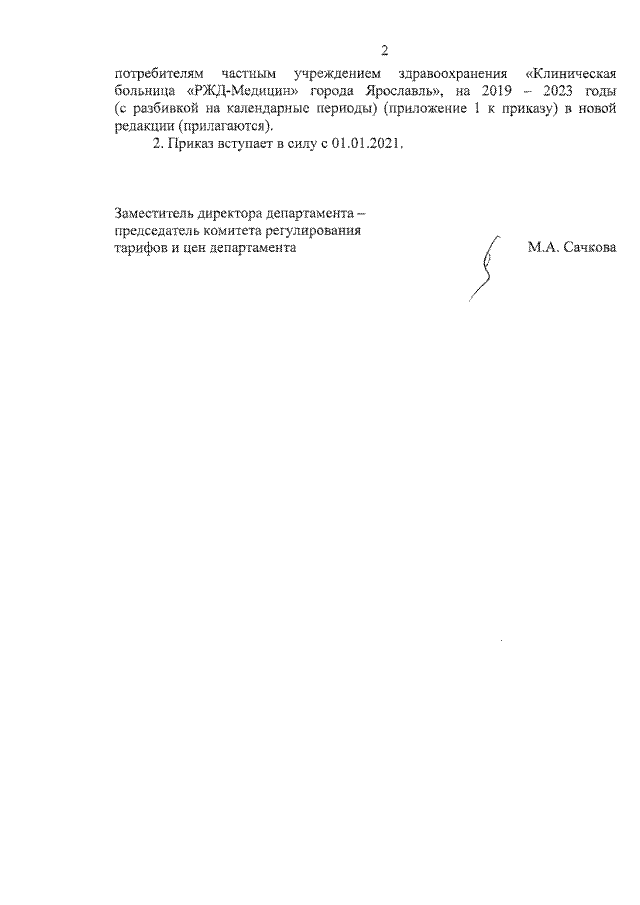 2

потребителям частным учреждением здравоохранения «Клиническая больница «РЖД-Медицин» города Ярославль», на 2019 – 2023 годы (с разбивкой на календарные периоды) (приложение 1 к приказу) в новой редакции (прилагаются).

2. Приказ вступает в силу с 01.01.2021.

Заместитель директора департамента – председатель комитета регулирования тарифов и цен департамента

М.А. Сачкова